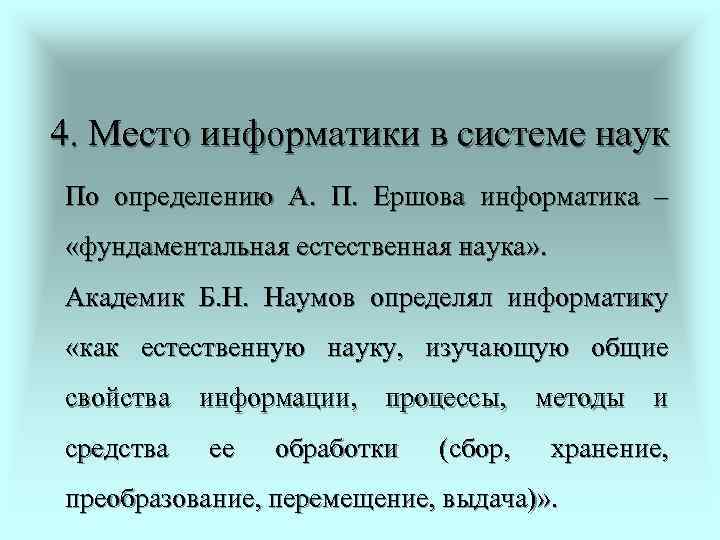 4. Место информатики в системе наук

По определению А. П. Ершова информатика – «фундаментальная естественная наука».

Академик Б.Н. Наумов определял информатику «как естественную науку, изучающую общие свойства информации, процессы, методы и средства ее обработки (сбор, хранение, преобразование, перемещение, выдача)».